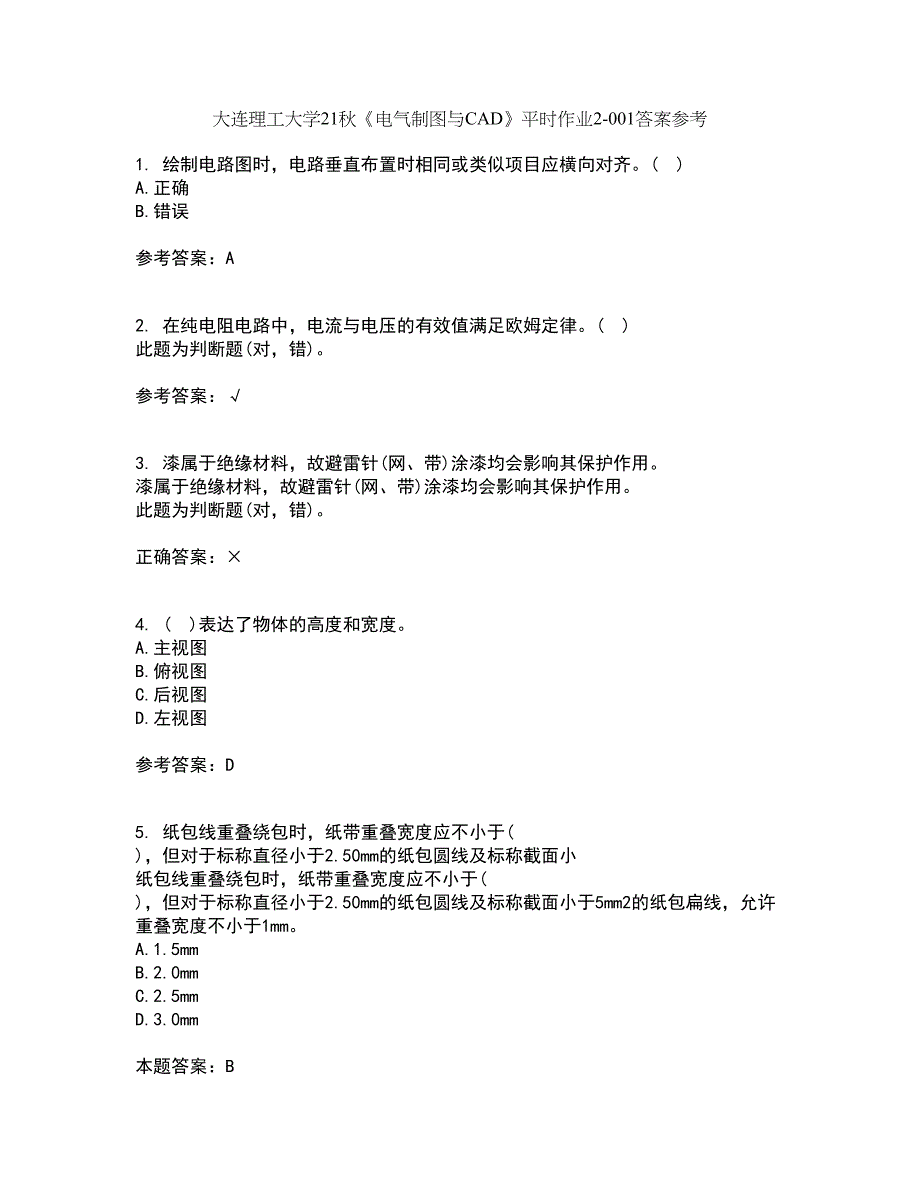 大连理工大学21秋《电气制图与CAD》平时作业2-001答案参考

1. 绘制电路图时，电路垂直布置时相同或类似项目应横向对齐。（ ）
A.正确
B.错误

参考答案：A

2. 在纯电阻电路中，电流与电压的有效值满足欧姆定律。（ ）
此题为判断题(对，错)。

参考答案：√

3. 漆属于绝缘材料，故避雷针(网、带)涂漆均会影响其保护作用。
漆属于绝缘材料，故避雷针(网、带)涂漆均会影响其保护作用。
此题为判断题(对，错)。

正确答案：×

4. （ ）表达了物体的高度和宽度。
A.主视图
B.俯视图
C.后视图
D.左视图

参考答案：D

5. 纸包线重叠绕包时，纸带重叠宽度应不小于(
)，但对于标称直径小于2.50mm的纸包圆线及标称截面小
纸包线重叠绕包时，纸带重叠宽度应不小于(
)，但对于标称直径小于2.50mm的纸包圆线及标称截面小于5mm2的纸包扁线，允许重叠宽度不小于1mm。
A.1.5mm
B.2.0mm
C.2.5mm
D.3.0mm

本题答案：B